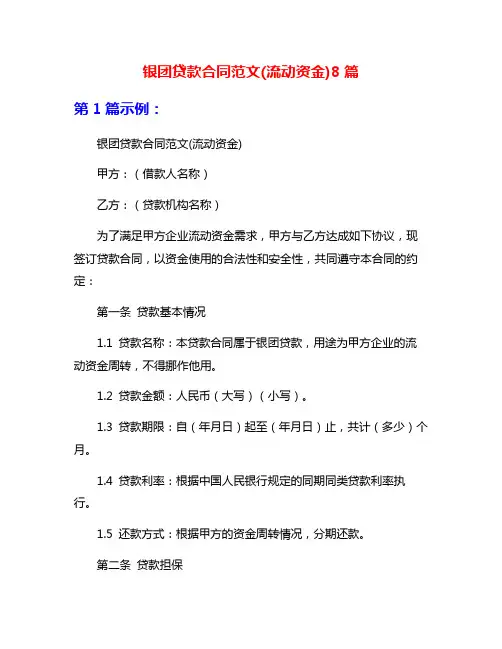 银团贷款合同范文(流动资金)8 篇

第 1 篇示例：

银团贷款合同范文(流动资金)

甲方：（借款人名称）

乙方：（贷款机构名称）

为了满足甲方企业流动资金需求，甲方与乙方达成如下协议，现签订贷款合同，以资金使用的合法性和安全性，共同遵守本合同的约定：

第一条 贷款基本情况

1.1 贷款名称：本贷款合同属于银团贷款，用途为甲方企业的流动资金周转，不得挪作他用。

1.2 贷款金额：人民币（大写）（小写）。

1.3 贷款期限：自（年月日）起至（年月日）止，共计（多少）个月。

1.4 贷款利率：根据中国人民银行规定的同期同类贷款利率执行。

1.5 还款方式：根据甲方的资金周转情况，分期还款。

第二条 贷款担保